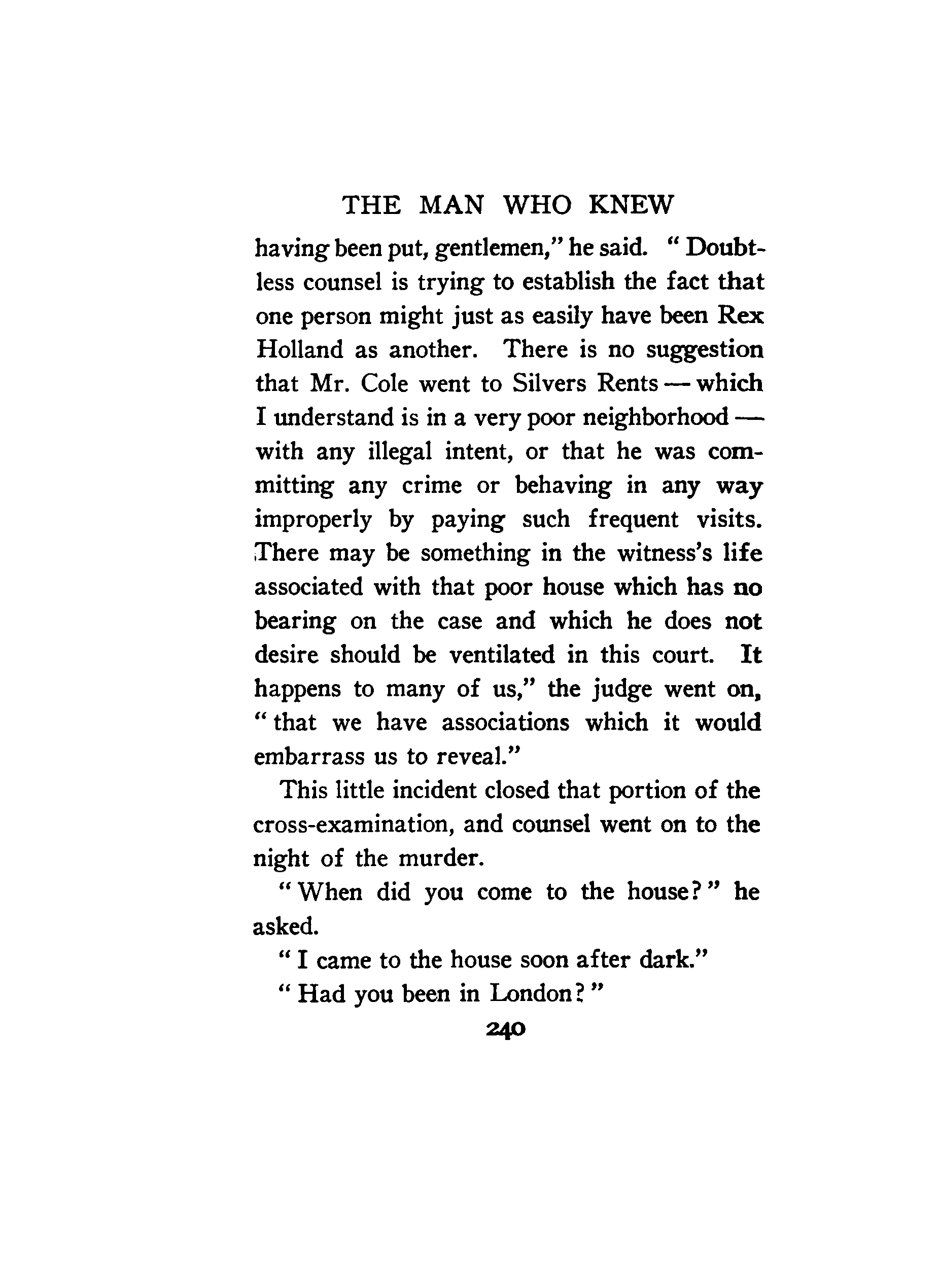 THE MAN WHO KNEW

having been put, gentlemen," he said. "Doubtless counsel is trying to establish the fact that one person might just as easily have been Rex Holland as another. There is no suggestion that Mr. Cole went to Silvers Rents — which I understand is in a very poor neighborhood — with any illegal intent, or that he was committing any crime or behaving in any way improperly by paying such frequent visits. There may be something in the witness's life associated with that poor house which has no bearing on the case and which he does not desire should be ventilated in this court. It happens to many of us," the judge went on, "that we have associations which it would embarrass us to reveal."

This little incident closed that portion of the cross-examination, and counsel went on to the night of the murder.

"When did you come to the house?" he asked.

"I came to the house soon after dark."

"Had you been in London?"

240